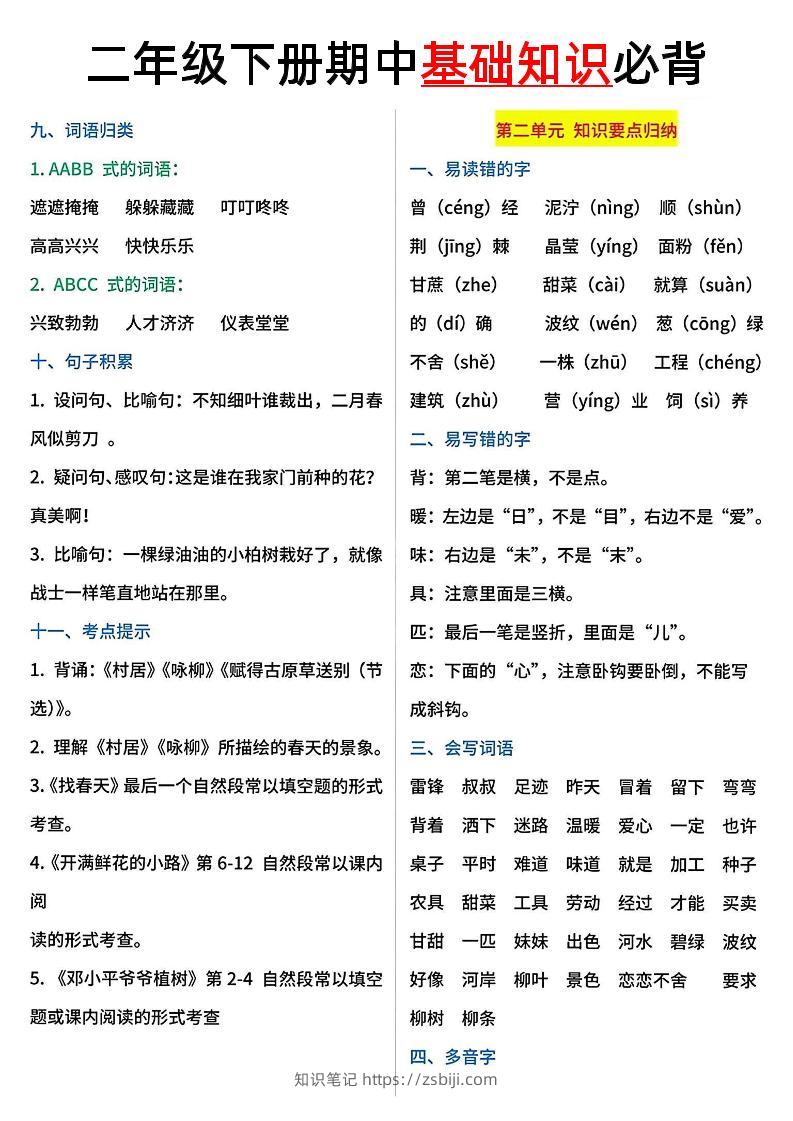 二年级下册期中基础知识必背

九、词语归类

1. AABB 式的词语：

遮遮掩掩　躲躲藏藏　叮叮咚咚

高高兴兴　快快乐乐

2. ABCC 式的词语：

兴致勃勃　人才济济　仪表堂堂

十、句子积累

1. 设问句、比喻句：不知细叶谁裁出，二月春风似剪刀 。

2. 疑问句、感叹句：这是谁在我家门前种的花？真美啊！

3. 比喻句：一棵绿油油的小柏树栽好了，就像战士一样笔直地站在那里。

十一、考点提示

1. 背诵：《村居》《咏柳》《赋得古原草送别（节选)》。

2. 理解《村居》《咏柳》所描绘的春天的景象。

3.《找春天》最后一个自然段常以填空题的形式考查。

4.《开满鲜花的小路》第 6-12 自然段常以课内阅

读的形式考查。

5. 《邓小平爷爷植树》第 2-4 自然段常以填空题或课内阅读的形式考查

第二单元 知识要点归纳

一、易读错的字

曾（céng）经　泥泞（nìng）　顺（shùn）

荆（jīng）棘　晶莹（yíng）　面粉（fěn）

甘蔗（zhe）　甜菜（cài）　就算（suàn）

的（dí）确　波纹（wén）　葱（cōng）绿

不舍（shě）　一株（zhū）　工程（chéng）

建筑（zhù）　营（yíng）业　饲（sì）养

二、易写错的字

背：第二笔是横，不是点。

暖：左边是“日”，不是“目”，右边不是“爱”。

味：右边是“未”，不是“末”。

具：注意里面是三横。

匹：最后一笔是竖折，里面是“儿”。

恋：下面的“心”，注意卧钩要卧倒，不能写成斜钩。

三、会写词语

雷锋　叔叔　足迹　昨天　冒着　留下　弯弯

背着　洒下　迷路　温暖　爱心　一定　也许

桌子　平时　难道　味道　就是　加工　种子

农具　甜菜　工具　劳动　经过　才能　买卖

甘甜　一匹　妹妹　出色　河水　碧绿　波纹

好像　河岸　柳叶　景色　恋恋不舍　要求

柳树　柳条

四、多音字

知识笔记 https://zsbiji.com